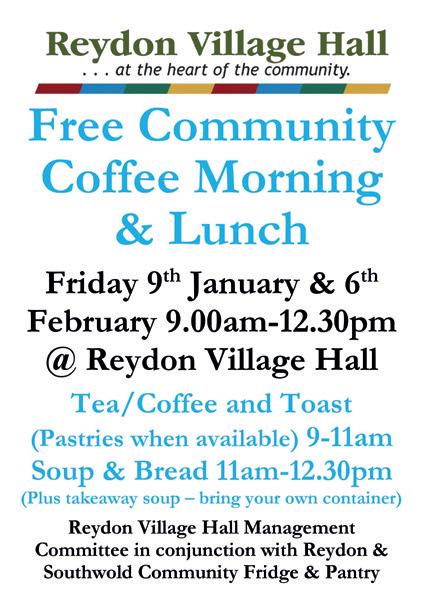 Reydon Village Hall
. . . at the heart of the community.

Free Community Coffee Morning & Lunch

Friday 9th January & 6th February 9.00am-12.30pm @ Reydon Village Hall

Tea/Coffee and Toast
(Pastries when available) 9-11am
Soup & Bread 11am-12.30pm
(Plus takeaway soup – bring your own container)

Reydon Village Hall Management Committee in conjunction with Reydon & Southwold Community Fridge & Pantry